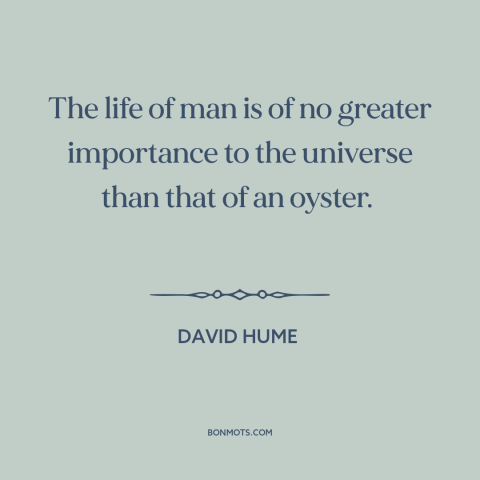 The life of man is of no greater importance to the universe than that of an oyster.

DAVID HUME

BONMOTS.COM